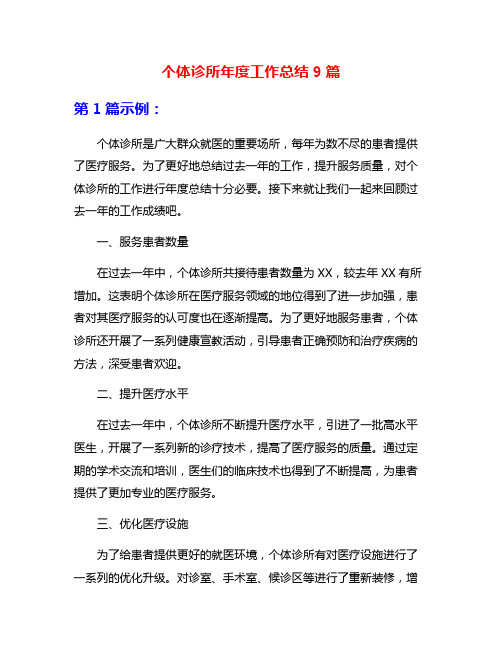 个体诊所年度工作总结 9 篇

第 1 篇示例：

个体诊所是广大群众就医的重要场所，每年为数不尽的患者提供了医疗服务。为了更好地总结过去一年的工作，提升服务质量，对个体诊所的工作进行年度总结十分必要。接下来就让我们一起来回顾过去一年的工作成绩吧。

一、服务患者数量

在过去一年中，个体诊所共接待患者数量为 XX，较去年 XX 有所增加。这表明个体诊所在医疗服务领域的地位得到了进一步加强，患者对其医疗服务的认可度也在逐渐提高。为了更好地服务患者，个体诊所还开展了一系列健康宣教活动，引导患者正确预防和治疗疾病的方法，深受患者欢迎。

二、提升医疗水平

在过去一年中，个体诊所不断提升医疗水平，引进了一批高水平医生，开展了一系列新的诊疗技术，提高了医疗服务的质量。通过定期的学术交流和培训，医生们的临床技术也得到了不断提高，为患者提供了更加专业的医疗服务。

三、优化医疗设施

为了给患者提供更好的就医环境，个体诊所有对医疗设施进行了一系列的优化升级。对诊室、手术室、候诊区等进行了重新装修，增